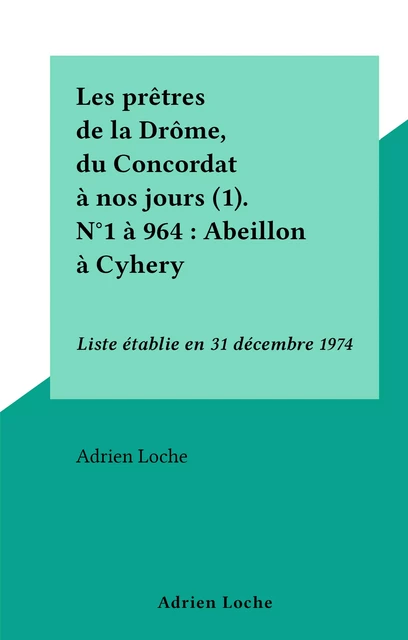 Les prêtres de la Drôme, du Concordat à nos jours (1). N°1 à 964 : Abeillon à Cyhery

Liste établie en 31 décembre 1974

Adrien Loche

Adrien Loche